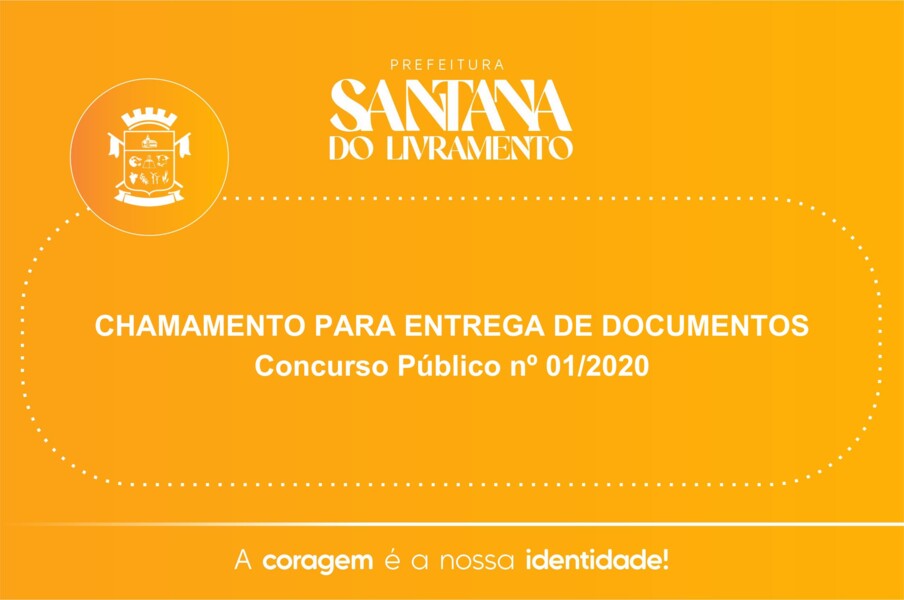 PREFEITURA
SANTANA
DO LIVRAMENTO

CHAMAMENTO PARA ENTREGA DE DOCUMENTOS
Concurso Público nº 01/2020

A coragem é a nossa identidade!